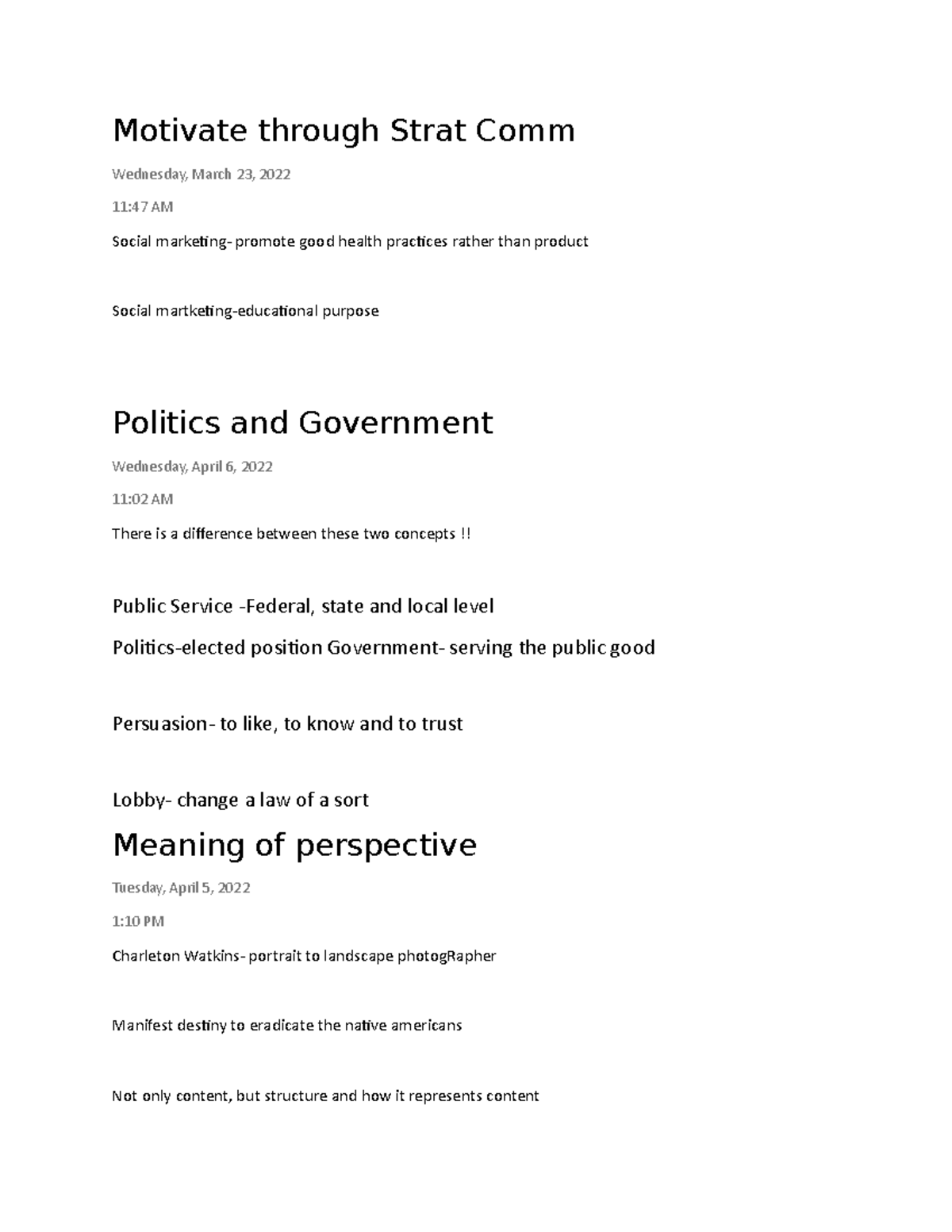 Motivate through Strat Comm

Wednesday, March 23, 2022

11:47 AM

Social marketing- promote good health practices rather than product

Social martketing-educational purpose

Politics and Government

Wednesday, April 6, 2022

11:02 AM

There is a difference between these two concepts !!

Public Service -Federal, state and local level

Politics-elected position Government- serving the public good

Persuasion- to like, to know and to trust

Lobby- change a law of a sort

Meaning of perspective

Tuesday, April 5, 2022

1:10 PM

Charleton Watkins- portrait to landscape photogRapher

Manifest destiny to eradicate the native americans

Not only content, but structure and how it represents content